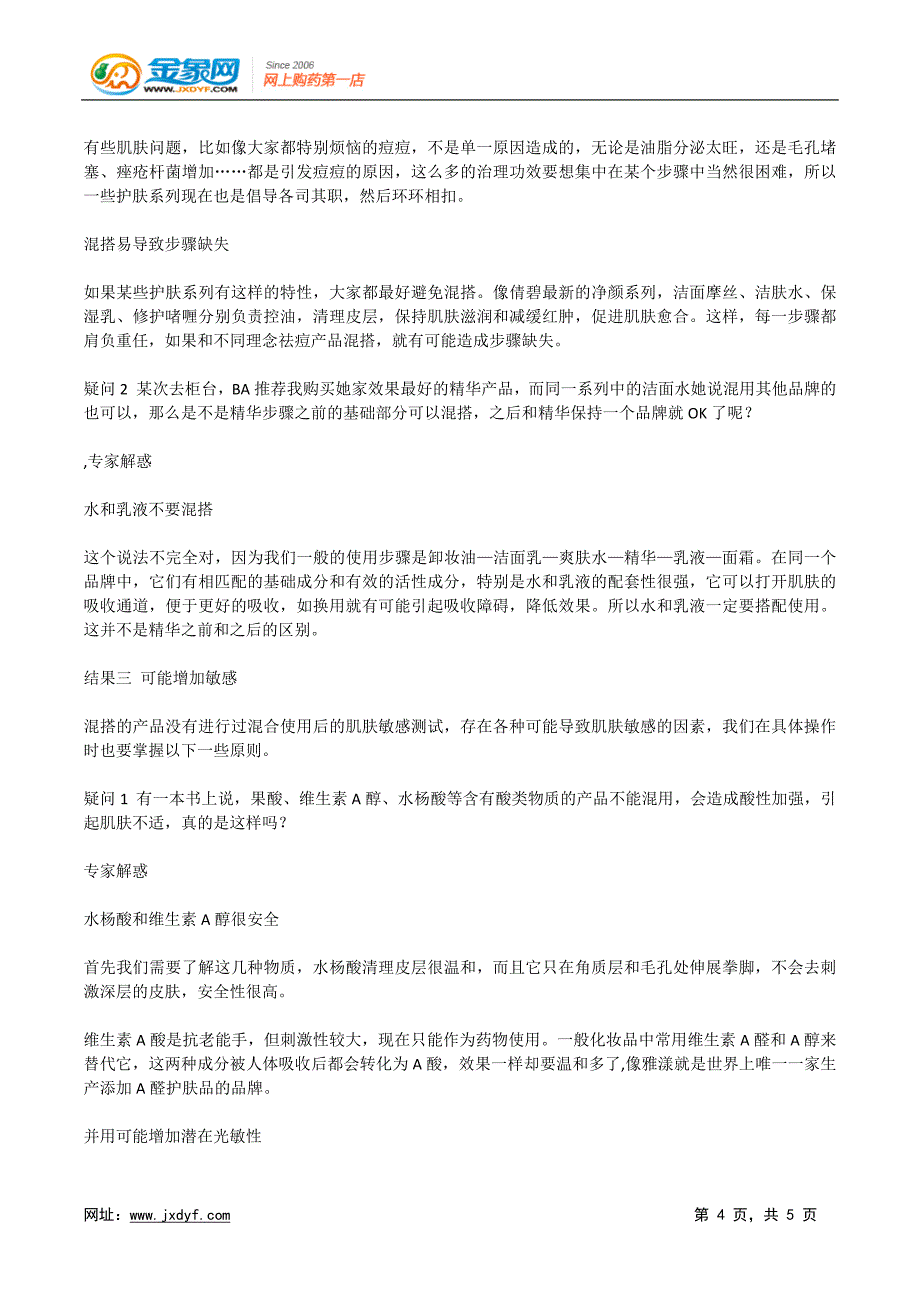 金象网
WWW.JXDYF.COM
Since 2006
网上购药第一店

有些肌肤问题，比如像大家都特别烦恼的痘痘，不是单一原因造成的，无论是油脂分泌太旺，还是毛孔堵塞、痤疮杆菌增加……都是引发痘痘的原因，这么多的治理功效要想集中在某个步骤中当然很困难，所以一些护肤系列现在也是倡导各司其职，然后环环相扣。

混搭易导致步骤缺失

如果某些护肤系列有这样的特性，大家都最好避免混搭。像倩碧最新的净颜系列，洁面摩丝、洁肤水、保湿乳、修护啫喱分别负责控油，清理皮层，保持肌肤滋润和减缓红肿，促进肌肤愈合。这样，每一步骤都肩负重任，如果和不同理念祛痘产品混搭，就有可能造成步骤缺失。

疑问 2 某次去柜台，BA 推荐我购买她家效果最好的精华产品，而同一系列中的洁面水她说混用其他品牌的也可以，那么是不是精华步骤之前的基础部分可以混搭，之后和精华保持一个品牌就 OK 了呢？

,专家解惑

水和乳液不要混搭

这个说法不完全对，因为我们一般的使用步骤是卸妆油—洁面乳—爽肤水—精华—乳液—面霜。在同一个品牌中，它们有相匹配的基础成分和有效的活性成分，特别是水和乳液的配套性很强，它可以打开肌肤的吸收通道，便于更好的吸收，如换用就有可能引起吸收障碍，降低效果。所以水和乳液一定要搭配使用。这并不是精华之前和之后的区别。

结果三 可能增加敏感

混搭的产品没有进行过混合使用后的肌肤敏感测试，存在各种可能导致肌肤敏感的因素，我们在具体操作时也要掌握以下一些原则。

疑问 1 有一本书上说，果酸、维生素 A 醇、水杨酸等含有酸类物质的产品不能混用，会造成酸性加强，引起肌肤不适，真的是这样吗？

专家解惑

水杨酸和维生素 A 醇很安全

首先我们需要了解这几种物质，水杨酸清理皮层很温和，而且它只在角质层和毛孔处伸展拳脚，不会去刺激深层的皮肤，安全性很高。

维生素 A 酸是抗老能手，但刺激性较大，现在只能作为药物使用。一般化妆品中常用维生素 A 醛和 A 醇来替代它，这两种成分被人体吸收后都会转化为 A 酸，效果一样却要温和多了,像雅漾就是世界上唯一一家生产添加 A 醛护肤品的品牌。

并用可能增加潜在光敏性

网址：www.jxdyf.com
第 4 页，共 5 页